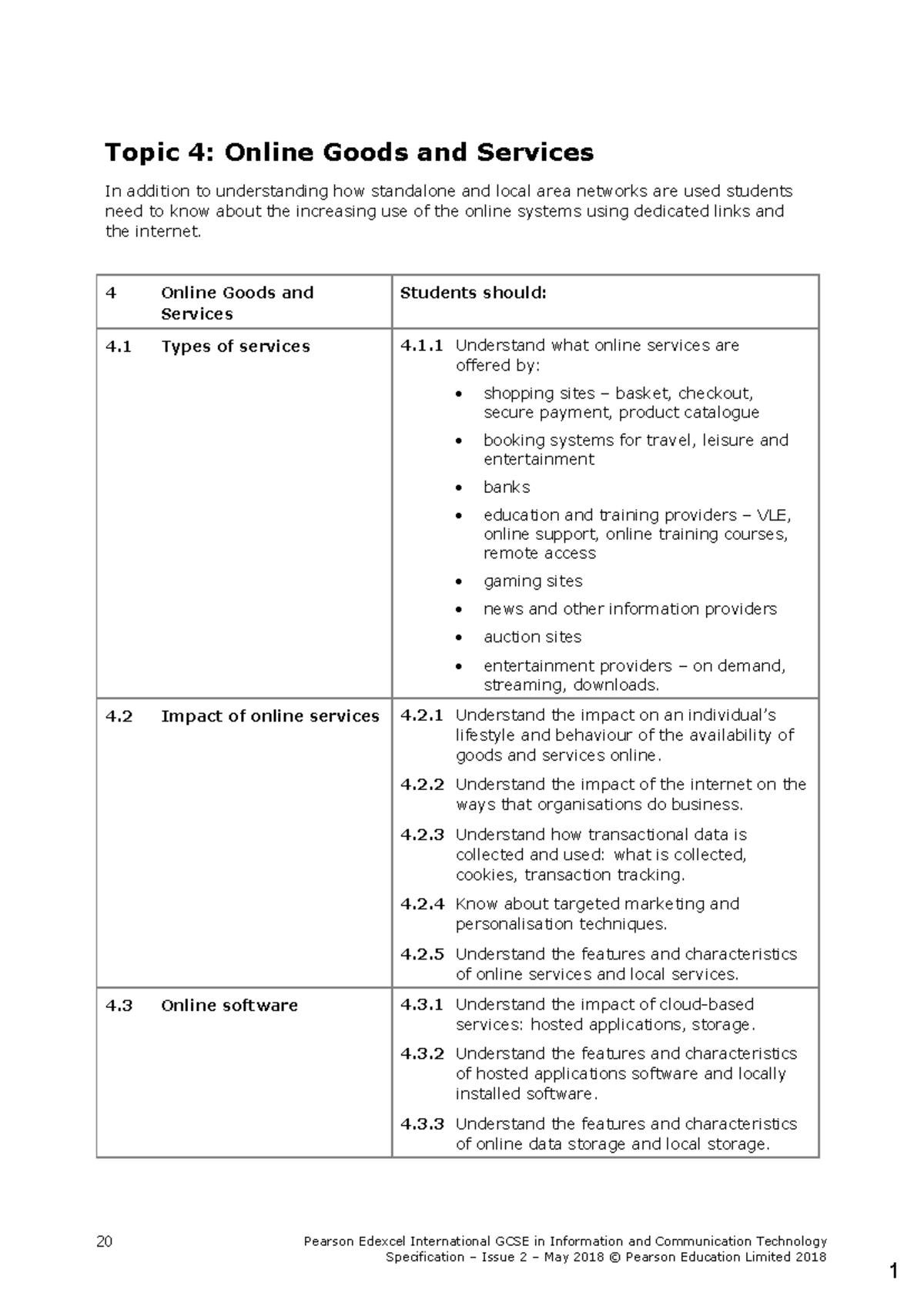 Topic 4: Online Goods and Services

In addition to understanding how standalone and local area networks are used students need to know about the increasing use of the online systems using dedicated links and the internet.

| 4 Online Goods and Services | Students should: |
|---|---|
| 4.1 Types of services | 4.1.1 Understand what online services are offered by: • shopping sites – basket, checkout, secure payment, product catalogue • booking systems for travel, leisure and entertainment • banks • education and training providers – VLE, online support, online training courses, remote access • gaming sites • news and other information providers • auction sites • entertainment providers – on demand, streaming, downloads. |
| 4.2 Impact of online services | 4.2.1 Understand the impact on an individual's lifestyle and behaviour of the availability of goods and services online. 4.2.2 Understand the impact of the internet on the ways that organisations do business. 4.2.3 Understand how transactional data is collected and used: what is collected, cookies, transaction tracking. 4.2.4 Know about targeted marketing and personalisation techniques. 4.2.5 Understand the features and characteristics of online services and local services. |
| 4.3 Online software | 4.3.1 Understand the impact of cloud-based services: hosted applications, storage. 4.3.2 Understand the features and characteristics of hosted applications software and locally installed software. 4.3.3 Understand the features and characteristics of online data storage and local storage. |

20

Pearson Edexcel International GCSE in Information and Communication Technology
Specification – Issue 2 – May 2018 © Pearson Education Limited 2018

1